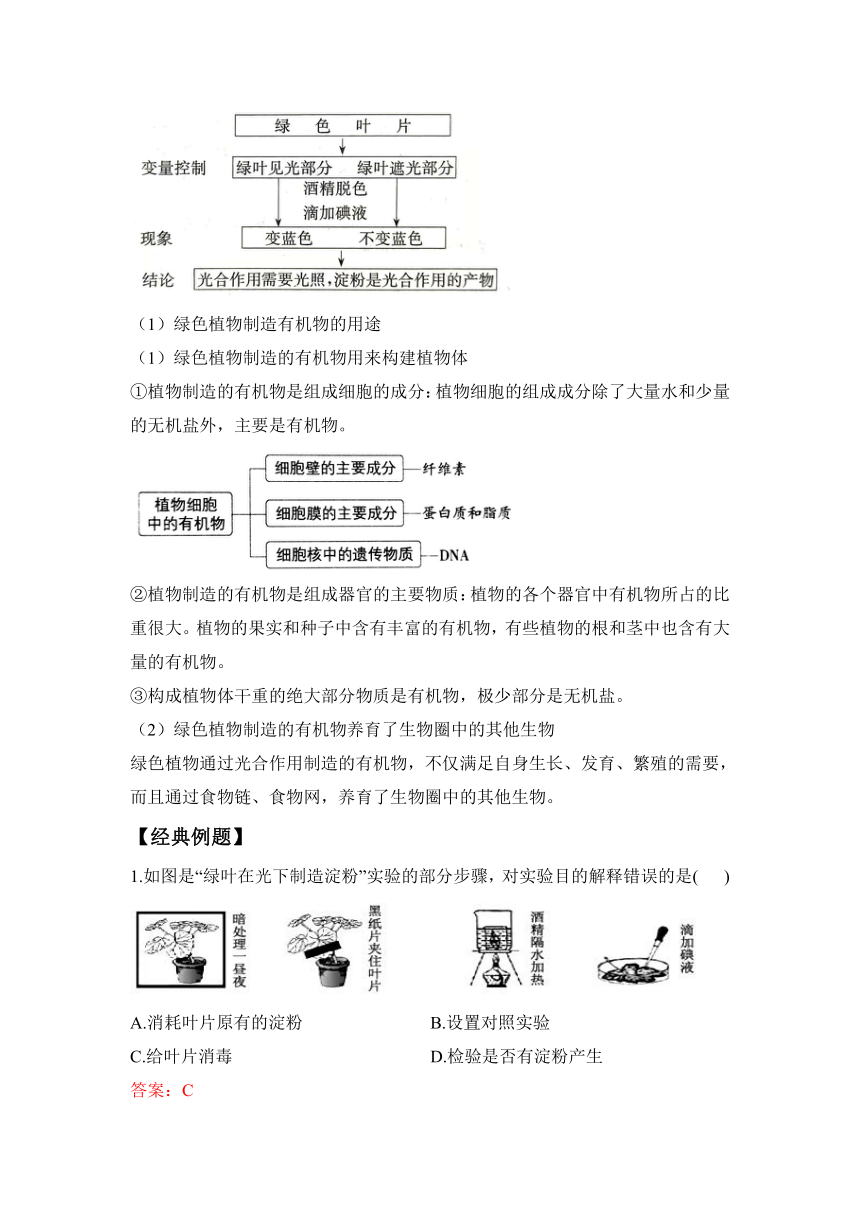 绿　色　叶　片

变量控制　绿叶见光部分　绿叶遮光部分

酒精脱色
滴加碘液

现象　变蓝色　不变蓝色

结论　光合作用需要光照，淀粉是光合作用的产物

（1）绿色植物制造有机物的用途

（1）绿色植物制造的有机物用来构建植物体

①植物制造的有机物是组成细胞的成分：植物细胞的组成成分除了大量水和少量的无机盐外，主要是有机物。

植物细胞中的有机物

细胞壁的主要成分 —纤维素

细胞膜的主要成分 —蛋白质和脂质

细胞核中的遗传物质 —DNA

②植物制造的有机物是组成器官的主要物质：植物的各个器官中有机物所占的比重很大。植物的果实和种子中含有丰富的有机物，有些植物的根和茎中也含有大量的有机物。

③构成植物体干重的绝大部分物质是有机物，极少部分是无机盐。

（2）绿色植物制造的有机物养育了生物圈中的其他生物

绿色植物通过光合作用制造的有机物，不仅满足自身生长、发育、繁殖的需要，而且通过食物链、食物网，养育了生物圈中的其他生物。

【经典例题】

1.如图是“绿叶在光下制造淀粉”实验的部分步骤，对实验目的解释错误的是(　　)

暗处理一昼夜　黑纸片夹住叶片　酒精隔水加热　滴加碘液

A.消耗叶片原有的淀粉　B.设置对照实验

C.给叶片消毒　D.检验是否有淀粉产生

答案：C